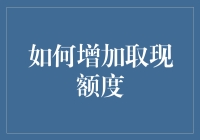 如何增加取现额度